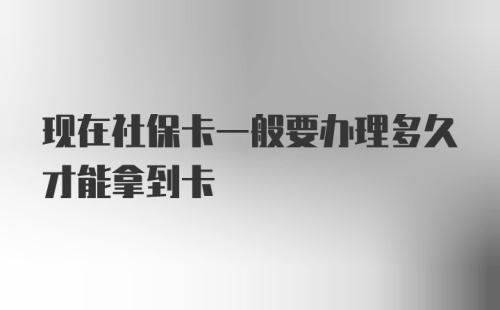 现在社保卡一般要办理多久才能拿到卡